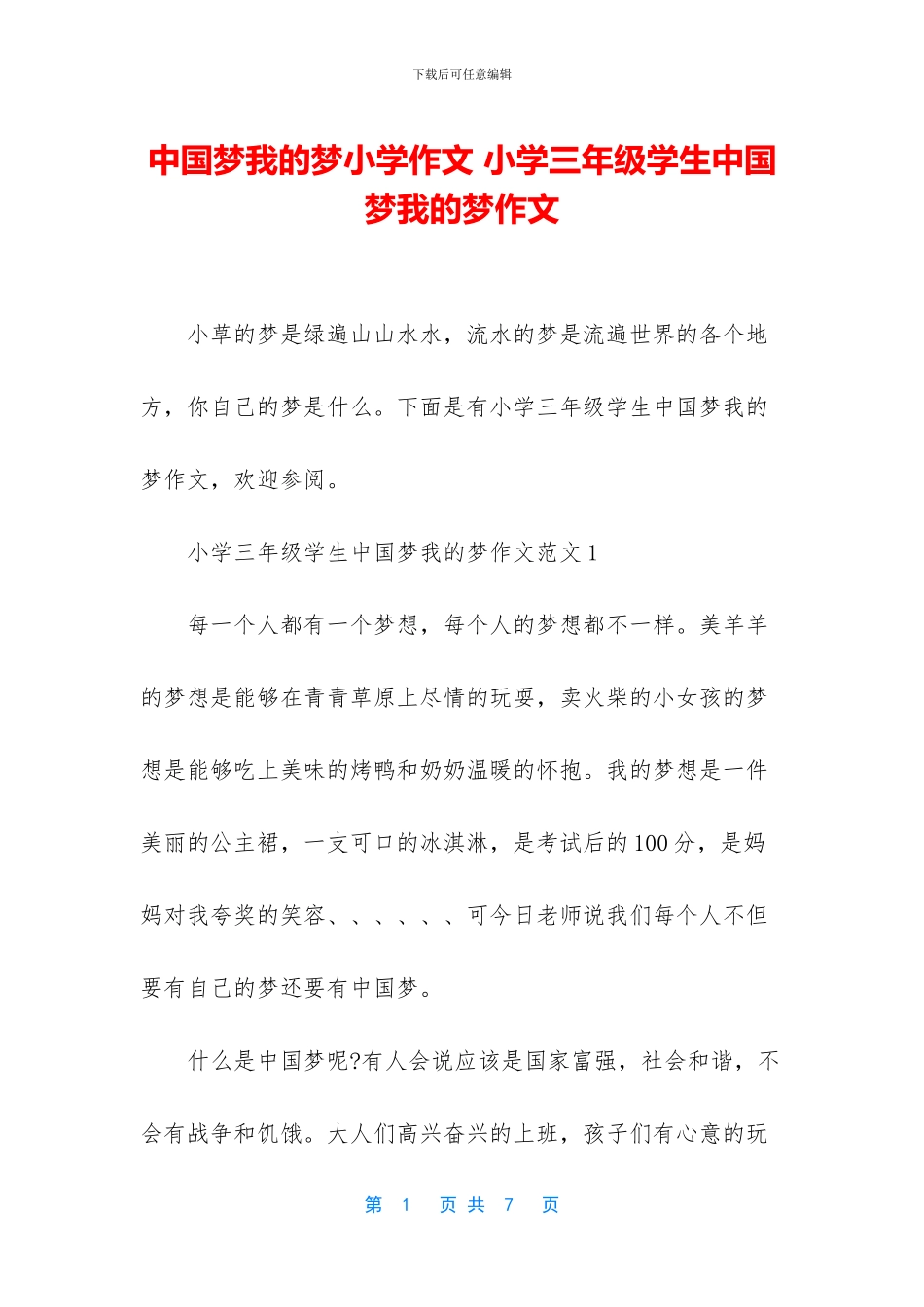 下载后可任意编辑

中国梦我的梦小学作文 小学三年级学生中国梦我的梦作文

小草的梦是绿遍山山水水，流水的梦是流遍世界的各个地方，你自己的梦是什么。下面是有小学三年级学生中国梦我的梦作文，欢迎参阅。

小学三年级学生中国梦我的梦作文范文 1

每一个人都有一个梦想，每个人的梦想都不一样。美羊羊的梦想是能够在青青草原上尽情的玩耍，卖火柴的小女孩的梦想是能够吃上美味的烤鸭和奶奶温暖的怀抱。我的梦想是一件美丽的公主裙，一支可口的冰淇淋，是考试后的 100 分，是妈妈对我夸奖的笑容、、、、、、可今日老师说我们每个人不但要有自己的梦还要有中国梦。

什么是中国梦呢?有人会说应该是国家富强，社会和谐，不会有战争和饥饿。大人们高兴奋兴的上班，孩子们有心意的玩

第 1 页 共 7 页